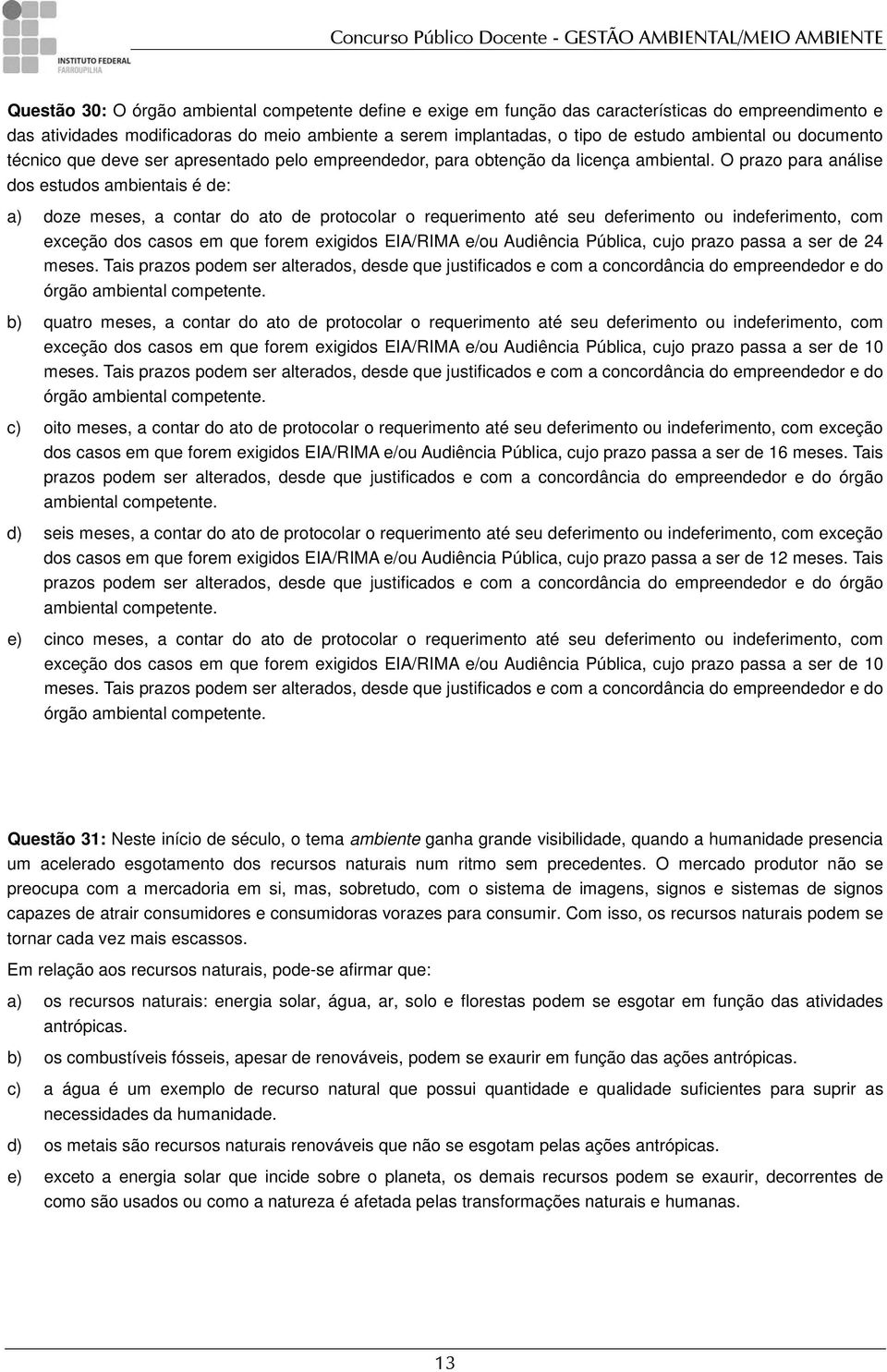 INSTITUTO FEDERAL
FARROUPILHA

Concurso Público Docente - GESTÃO AMBIENTAL/MEIO AMBIENTE

Questão 30: O órgão ambiental competente define e exige em função das características do empreendimento e das atividades modificadoras do meio ambiente a serem implantadas, o tipo de estudo ambiental ou documento técnico que deve ser apresentado pelo empreendedor, para obtenção da licença ambiental. O prazo para análise dos estudos ambientais é de:

a) doze meses, a contar do ato de protocolar o requerimento até seu deferimento ou indeferimento, com exceção dos casos em que forem exigidos EIA/RIMA e/ou Audiência Pública, cujo prazo passa a ser de 24 meses. Tais prazos podem ser alterados, desde que justificados e com a concordância do empreendedor e do órgão ambiental competente.

b) quatro meses, a contar do ato de protocolar o requerimento até seu deferimento ou indeferimento, com exceção dos casos em que forem exigidos EIA/RIMA e/ou Audiência Pública, cujo prazo passa a ser de 10 meses. Tais prazos podem ser alterados, desde que justificados e com a concordância do empreendedor e do órgão ambiental competente.

c) oito meses, a contar do ato de protocolar o requerimento até seu deferimento ou indeferimento, com exceção dos casos em que forem exigidos EIA/RIMA e/ou Audiência Pública, cujo prazo passa a ser de 16 meses. Tais prazos podem ser alterados, desde que justificados e com a concordância do empreendedor e do órgão ambiental competente.

d) seis meses, a contar do ato de protocolar o requerimento até seu deferimento ou indeferimento, com exceção dos casos em que forem exigidos EIA/RIMA e/ou Audiência Pública, cujo prazo passa a ser de 12 meses. Tais prazos podem ser alterados, desde que justificados e com a concordância do empreendedor e do órgão ambiental competente.

e) cinco meses, a contar do ato de protocolar o requerimento até seu deferimento ou indeferimento, com exceção dos casos em que forem exigidos EIA/RIMA e/ou Audiência Pública, cujo prazo passa a ser de 10 meses. Tais prazos podem ser alterados, desde que justificados e com a concordância do empreendedor e do órgão ambiental competente.

Questão 31: Neste início de século, o tema ambiente ganha grande visibilidade, quando a humanidade presencia um acelerado esgotamento dos recursos naturais num ritmo sem precedentes. O mercado produtor não se preocupa com a mercadoria em si, mas, sobretudo, com o sistema de imagens, signos e sistemas de signos capazes de atrair consumidores e consumidoras vorazes para consumir. Com isso, os recursos naturais podem se tornar cada vez mais escassos.

Em relação aos recursos naturais, pode-se afirmar que:

a) os recursos naturais: energia solar, água, ar, solo e florestas podem se esgotar em função das atividades antrópicas.

b) os combustíveis fósseis, apesar de renováveis, podem se exaurir em função das ações antrópicas.

c) a água é um exemplo de recurso natural que possui quantidade e qualidade suficientes para suprir as necessidades da humanidade.

d) os metais são recursos naturais renováveis que não se esgotam pelas ações antrópicas.

e) exceto a energia solar que incide sobre o planeta, os demais recursos podem se exaurir, decorrentes de como são usados ou como a natureza é afetada pelas transformações naturais e humanas.

13